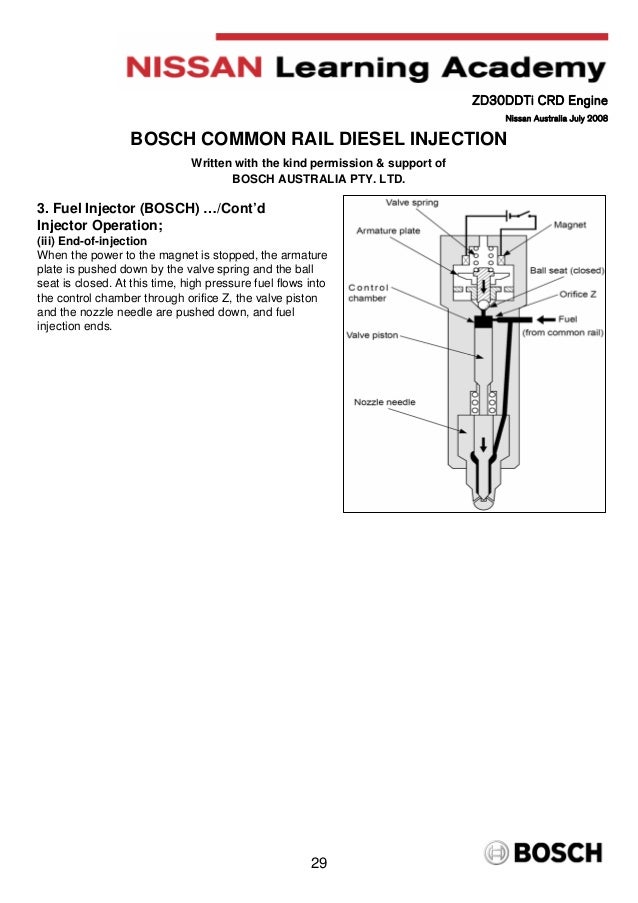 NISSAN Learning Academy

ZD30DDTi CRD Engine
Nissan Australia July 2008

BOSCH COMMON RAIL DIESEL INJECTION

Written with the kind permission & support of
BOSCH AUSTRALIA PTY. LTD.

3. Fuel Injector (BOSCH) …/Cont'd
Injector Operation;
(iii) End-of-injection
When the power to the magnet is stopped, the armature plate is pushed down by the valve spring and the ball seat is closed. At this time, high pressure fuel flows into the control chamber through orifice Z, the valve piston and the nozzle needle are pushed down, and fuel injection ends.

Valve spring
Armature plate
Magnet
Ball seat (closed)
Control chamber
Orifice Z
Fuel (from common rail)
Valve piston
Nozzle needle

29

BOSCH